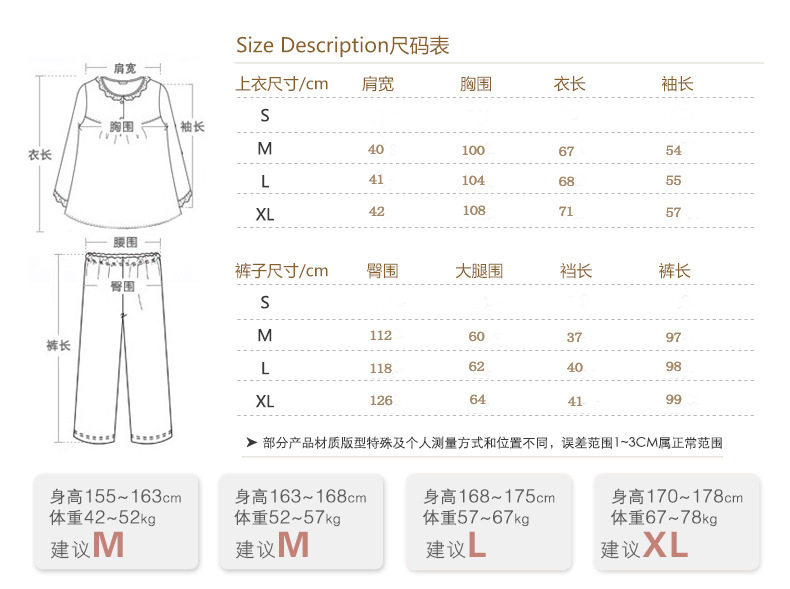 肩宽
胸围
袖长
衣长
腰围
臀围
裤长

Size Description尺码表

| 上衣尺寸/cm | 肩宽 | 胸围 | 衣长 | 袖长 |
|---|---|---|---|---|
| S | | | | |
| M | 40 | 100 | 67 | 54 |
| L | 41 | 104 | 68 | 55 |
| XL | 42 | 108 | 71 | 57 |

| 裤子尺寸/cm | 臀围 | 大腿围 | 裆长 | 裤长 |
|---|---|---|---|---|
| S | | | | |
| M | 112 | 60 | 37 | 97 |
| L | 118 | 62 | 40 | 98 |
| XL | 126 | 64 | 41 | 99 |

➤ 部分产品材质版型特殊及个人测量方式和位置不同，误差范围1~3CM属正常范围

身高155~163cm
体重42~52kg
建议M

身高163~168cm
体重52~57kg
建议M

身高168~175cm
体重57~67kg
建议L

身高170~178cm
体重67~78kg
建议XL